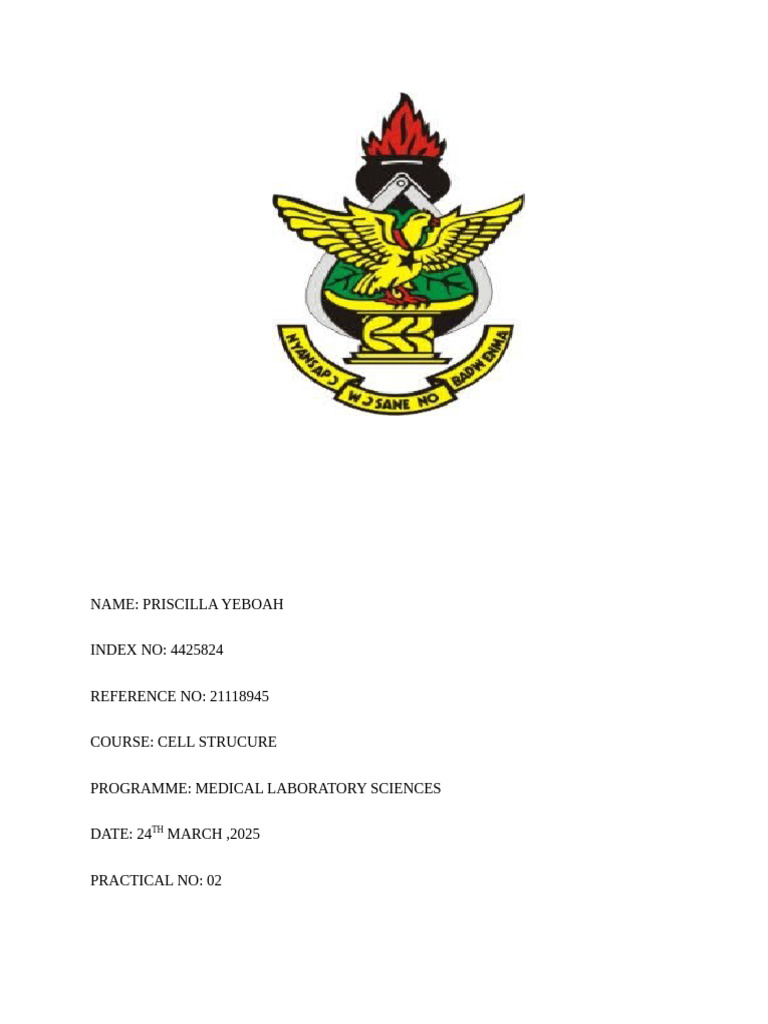 NYANSAPƆ WƆSANE NO BADWENMA

NAME: PRISCILLA YEBOAH

INDEX NO: 4425824

REFERENCE NO: 21118945

COURSE: CELL STRUCURE

PROGRAMME: MEDICAL LABORATORY SCIENCES

DATE: 24TH MARCH ,2025

PRACTICAL NO: 02